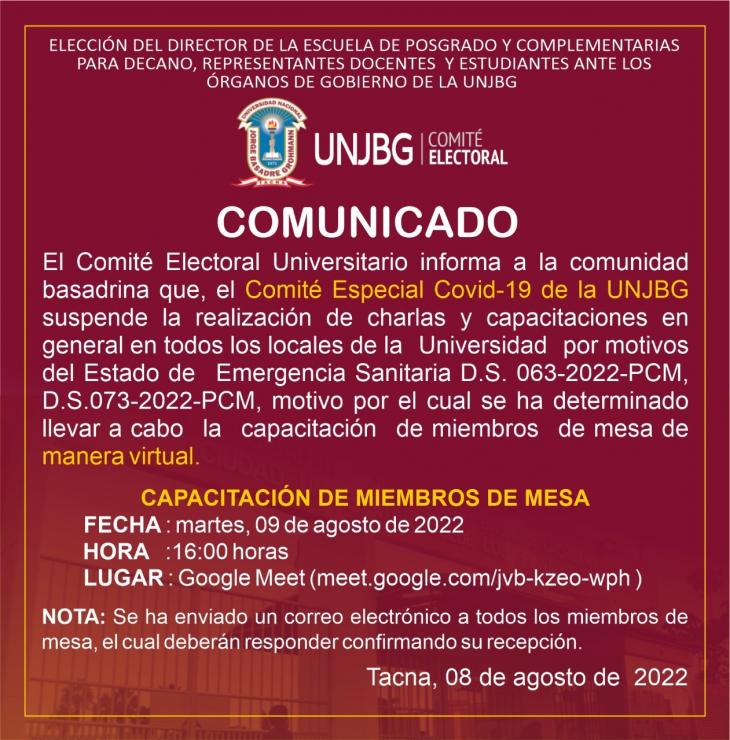 ELECCIÓN DEL DIRECTOR DE LA ESCUELA DE POSGRADO Y COMPLEMENTARIAS PARA DECANO, REPRESENTANTES DOCENTES Y ESTUDIANTES ANTE LOS ÓRGANOS DE GOBIERNO DE LA UNJBG

UNIVERSIDAD NACIONAL JORGE BASADRE GROHMANN TACNA

UNJBG | COMITÉ ELECTORAL

COMUNICADO

El Comité Electoral Universitario informa a la comunidad basadrina que, el Comité Especial Covid-19 de la UNJBG suspende la realización de charlas y capacitaciones en general en todos los locales de la Universidad por motivos del Estado de Emergencia Sanitaria D.S. 063-2022-PCM, D.S.073-2022-PCM, motivo por el cual se ha determinado llevar a cabo la capacitación de miembros de mesa de manera virtual.

CAPACITACIÓN DE MIEMBROS DE MESA
FECHA : martes, 09 de agosto de 2022
HORA :16:00 horas
LUGAR : Google Meet (meet.google.com/jvb-kzeo-wph )

NOTA: Se ha enviado un correo electrónico a todos los miembros de mesa, el cual deberán responder confirmando su recepción.

Tacna, 08 de agosto de 2022